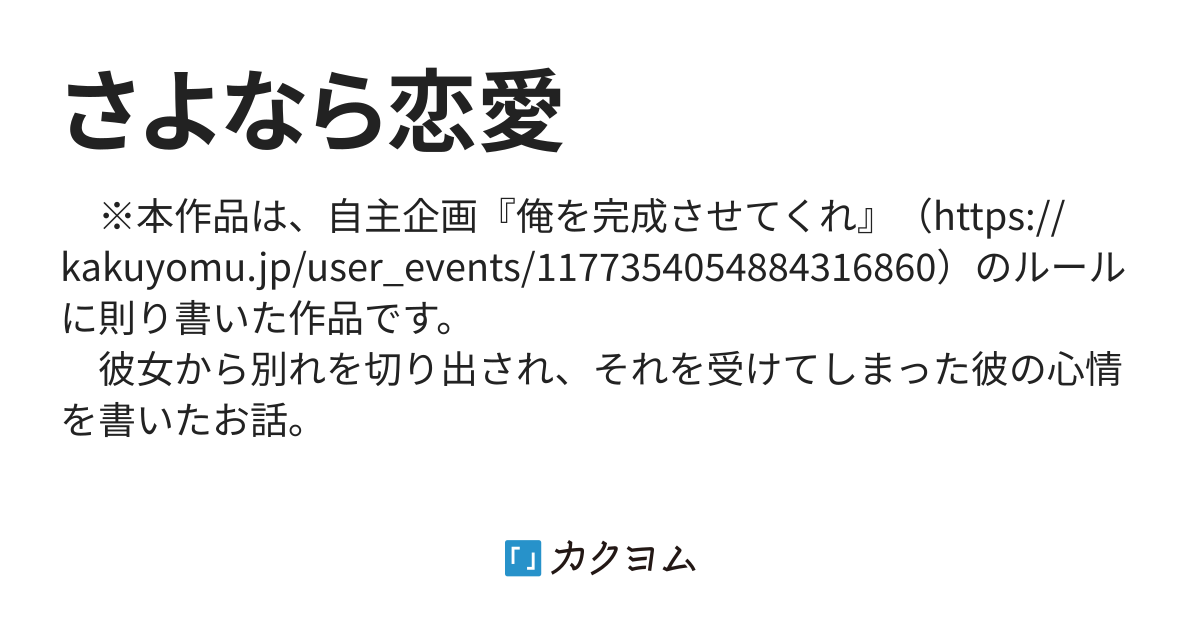 さよなら恋愛

※本作品は、自主企画『俺を完成させてくれ』（https://kakuyomu.jp/user_events/1177354054884316860）のルールに則り書いた作品です。
彼女から別れを切り出され、それを受けてしまった彼の心情を書いたお話。

カクヨム